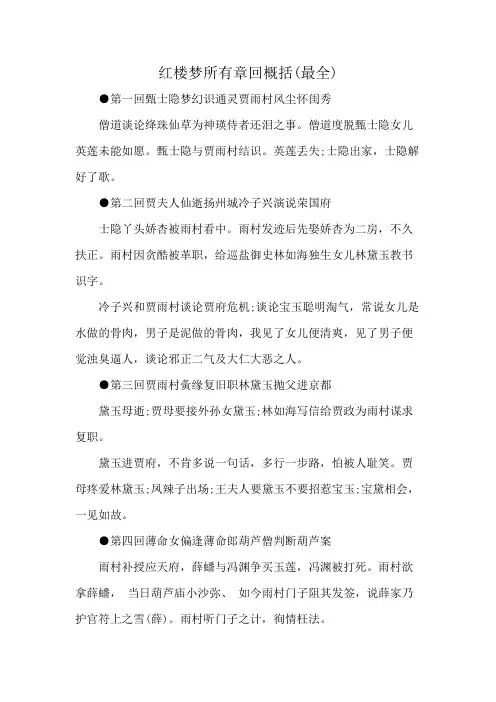 红楼梦所有章回概括(最全)

●第一回甄士隐梦幻识通灵贾雨村风尘怀闺秀

僧道谈论绛珠仙草为神瑛侍者还泪之事。僧道度脱甄士隐女儿英莲未能如愿。甄士隐与贾雨村结识。英莲丢失;士隐出家，士隐解好了歌。

●第二回贾夫人仙逝扬州城冷子兴演说荣国府

士隐丫头娇杏被雨村看中。雨村发迹后先娶娇杏为二房，不久扶正。雨村因贪酷被革职，给巡盐御史林如海独生女儿林黛玉教书识字。

冷子兴和贾雨村谈论贾府危机;谈论宝玉聪明淘气，常说女儿是水做的骨肉，男子是泥做的骨肉，我见了女儿便清爽，见了男子便觉浊臭逼人，谈论邪正二气及大仁大恶之人。

●第三回贾雨村夤缘复旧职林黛玉抛父进京都

黛玉母逝;贾母要接外孙女黛玉;林如海写信给贾政为雨村谋求复职。

黛玉进贾府，不肯多说一句话，多行一步路，怕被人耻笑。贾母疼爱林黛玉;凤辣子出场;王夫人要黛玉不要招惹宝玉;宝黛相会，一见如故。

●第四回薄命女偏逢薄命郎葫芦僧判断葫芦案

雨村补授应天府，薛蟠与冯渊争买玉莲，冯渊被打死。雨村欲拿薛蟠， 当日葫芦庙小沙弥、 如今雨村门子阻其发签，说薛家乃护官符上之雪(薛)。雨村听门子之计，徇情枉法。